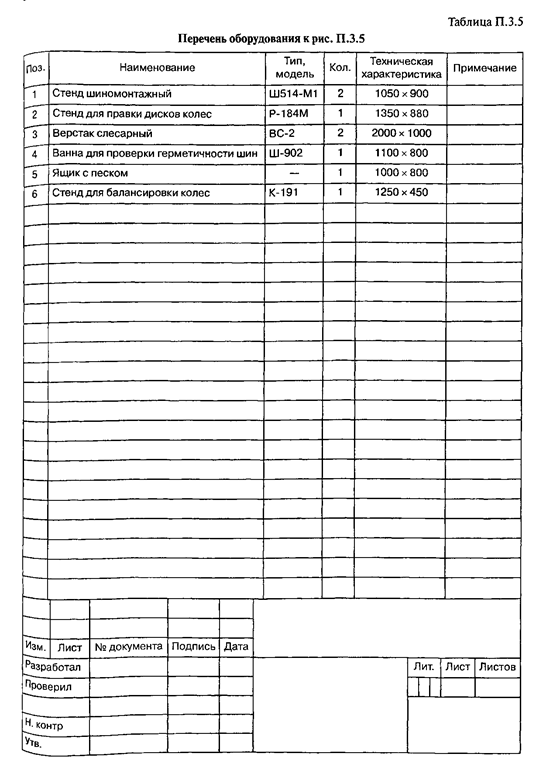 Таблица П.3.5

Перечень оборудования к рис. П.3.5

| Поз. | Наименование | Тип, модель | Кол. | Техническая характеристика | Примечание |
|---|---|---|---|---|---|
| 1 | Стенд шиномонтажный | Ш514-М1 | 2 | 1050 × 900 | |
| 2 | Стенд для правки дисков колес | Р-184М | 1 | 1350 × 880 | |
| 3 | Верстак слесарный | ВС-2 | 2 | 2000 × 1000 | |
| 4 | Ванна для проверки герметичности шин | Ш-902 | 1 | 1100 × 800 | |
| 5 | Ящик с песком | — | 1 | 1000 × 800 | |
| 6 | Стенд для балансировки колес | К-191 | 1 | 1250 × 450 | |

| Изм. | Лист | № документа | Подпись | Дата |
|---|---|---|---|---|
| Разработал | | | | |
| Проверил | | | | |
| | | | | |
| Н. контр | | | | |
| Утв. | | | | |

| Лит. | Лист | Листов |
|---|---|---|
| | | |